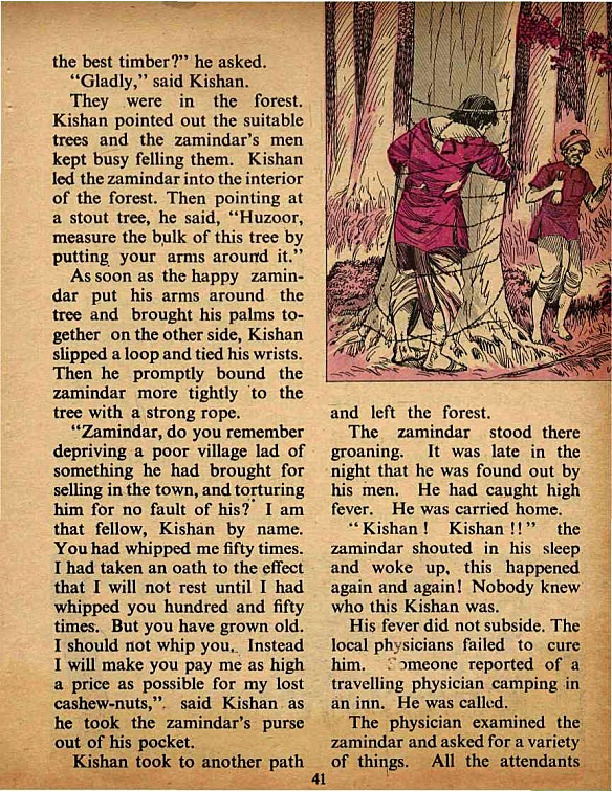 the best timber?" he asked.

"Gladly," said Kishan.

They were in the forest. Kishan pointed out the suitable trees and the zamindar's men kept busy felling them. Kishan led the zamindar into the interior of the forest. Then pointing at a stout tree, he said, "Huzoor, measure the bulk of this tree by putting your arms around it."

As soon as the happy zamindar put his arms around the tree and brought his palms together on the other side, Kishan slipped a loop and tied his wrists. Then he promptly bound the zamindar more tightly to the tree with a strong rope.

"Zamindar, do you remember depriving a poor village lad of something he had brought for selling in the town, and torturing him for no fault of his? I am that fellow, Kishan by name. You had whipped me fifty times. I had taken an oath to the effect that I will not rest until I had whipped you hundred and fifty times. But you have grown old. I should not whip you. Instead I will make you pay me as high a price as possible for my lost cashew-nuts,". said Kishan as he took the zamindar's purse out of his pocket.

Kishan took to another path and left the forest.

The zamindar stood there groaning. It was late in the night that he was found out by his men. He had caught high fever. He was carried home.

"Kishan! Kishan!!" the zamindar shouted in his sleep and woke up, this happened again and again! Nobody knew who this Kishan was.

His fever did not subside. The local physicians failed to cure him. Someone reported of a travelling physician camping in an inn. He was called.

The physician examined the zamindar and asked for a variety of things. All the attendants

41